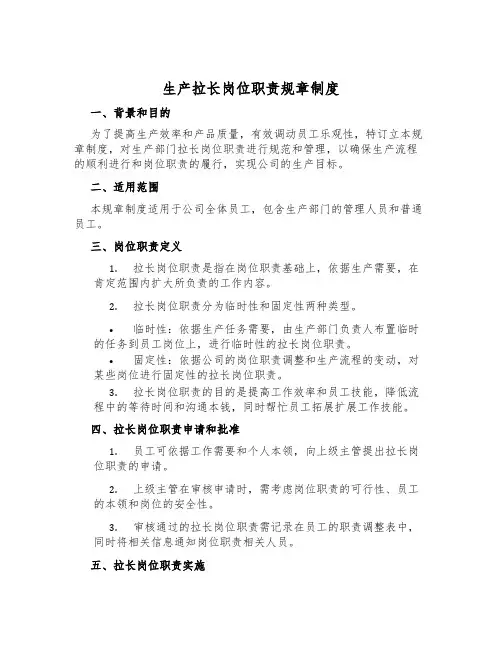 生产拉长岗位职责规章制度

一、背景和目的

为了提高生产效率和产品质量，有效调动员工乐观性，特订立本规章制度，对生产部门拉长岗位职责进行规范和管理，以确保生产流程的顺利进行和岗位职责的履行，实现公司的生产目标。

二、适用范围

本规章制度适用于公司全体员工，包含生产部门的管理人员和普通员工。

三、岗位职责定义

1. 拉长岗位职责是指在岗位职责基础上，依据生产需要，在肯定范围内扩大所负责的工作内容。

2. 拉长岗位职责分为临时性和固定性两种类型。

• 临时性：依据生产任务需要，由生产部门负责人布置临时的任务到员工岗位上，进行临时性的拉长岗位职责。

• 固定性：依据公司的岗位职责调整和生产流程的变动，对某些岗位进行固定性的拉长岗位职责。

3. 拉长岗位职责的目的是提高工作效率和员工技能，降低流程中的等待时间和沟通本钱，同时帮忙员工拓展扩展工作技能。

四、拉长岗位职责申请和批准

1. 员工可依据工作需要和个人本领，向上级主管提出拉长岗位职责的申请。

2. 上级主管在审核申请时，需考虑岗位职责的可行性、员工的本领和岗位的安全性。

3. 审核通过的拉长岗位职责需记录在员工的职责调整表中，同时将相关信息通知岗位职责相关人员。

五、拉长岗位职责实施